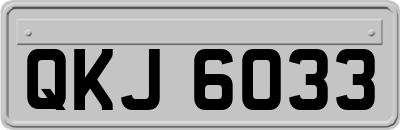 QKJ 6033